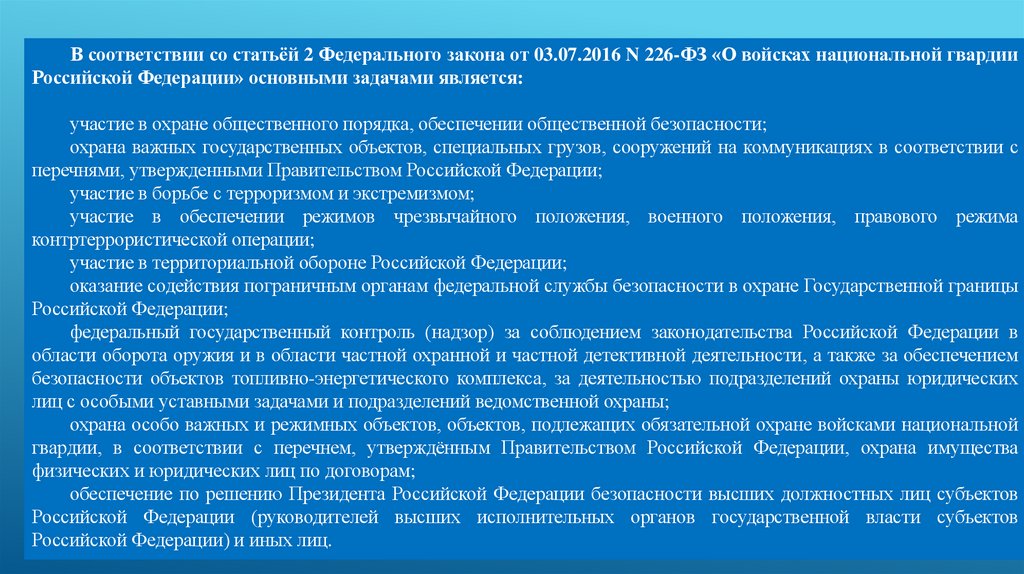 В соответствии со статьёй 2 Федерального закона от 03.07.2016 N 226-ФЗ «О войсках национальной гвардии Российской Федерации» основными задачами является:

участие в охране общественного порядка, обеспечении общественной безопасности;
охрана важных государственных объектов, специальных грузов, сооружений на коммуникациях в соответствии с перечнями, утвержденными Правительством Российской Федерации;
участие в борьбе с терроризмом и экстремизмом;
участие в обеспечении режимов чрезвычайного положения, военного положения, правового режима контртеррористической операции;
участие в территориальной обороне Российской Федерации;
оказание содействия пограничным органам федеральной службы безопасности в охране Государственной границы Российской Федерации;
федеральный государственный контроль (надзор) за соблюдением законодательства Российской Федерации в области оборота оружия и в области частной охранной и частной детективной деятельности, а также за обеспечением безопасности объектов топливно-энергетического комплекса, за деятельностью подразделений охраны юридических лиц с особыми уставными задачами и подразделений ведомственной охраны;
охрана особо важных и режимных объектов, объектов, подлежащих обязательной охране войсками национальной гвардии, в соответствии с перечнем, утверждённым Правительством Российской Федерации, охрана имущества физических и юридических лиц по договорам;
обеспечение по решению Президента Российской Федерации безопасности высших должностных лиц субъектов Российской Федерации (руководителей высших исполнительных органов государственной власти субъектов Российской Федерации) и иных лиц.